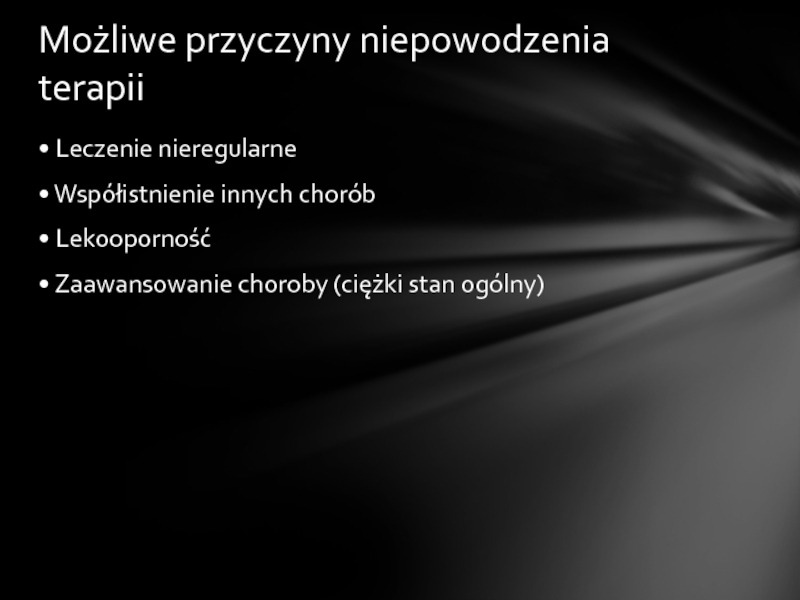 Możliwe przyczyny niepowodzenia terapii

• Leczenie nieregularne
• Współistnienie innych chorób
• Lekooporność
• Zaawansowanie choroby (ciężki stan ogólny)